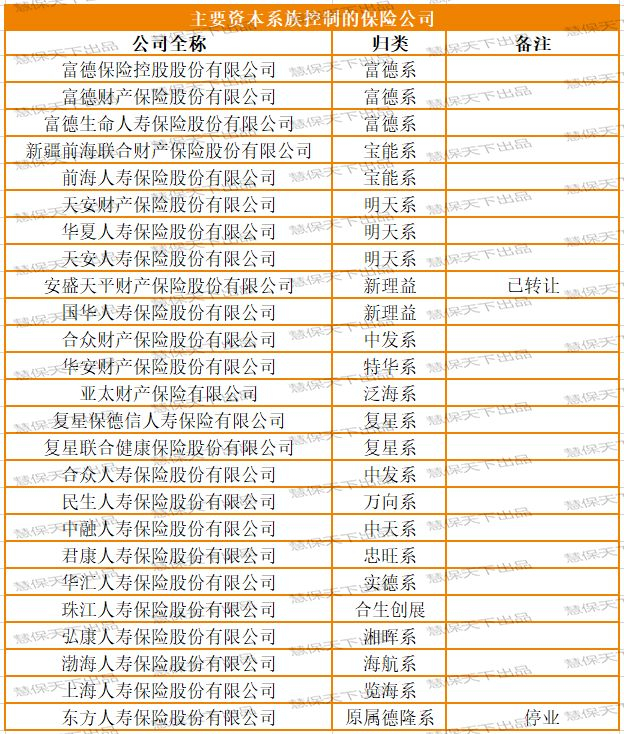 主要资本系族控制的保险公司

| 公司全称 | 归类 | 备注 |
|---|---|---|
| 富德保险控股股份有限公司 | 富德系 | |
| 富德财产保险股份有限公司 | 富德系 | |
| 富德生命人寿保险股份有限公司 | 富德系 | |
| 新疆前海联合财产保险股份有限公司 | 宝能系 | |
| 前海人寿保险股份有限公司 | 宝能系 | |
| 天安财产保险股份有限公司 | 明天系 | |
| 华夏人寿保险股份有限公司 | 明天系 | |
| 天安人寿保险股份有限公司 | 明天系 | |
| 安盛天平财产保险股份有限公司 | 新理益 | 已转让 |
| 国华人寿保险股份有限公司 | 新理益 | |
| 合众财产保险股份有限公司 | 中发系 | |
| 华安财产保险股份有限公司 | 特华系 | |
| 亚太财产保险有限公司 | 泛海系 | |
| 复星保德信人寿保险有限公司 | 复星系 | |
| 复星联合健康保险股份有限公司 | 复星系 | |
| 合众人寿保险股份有限公司 | 中发系 | |
| 民生人寿保险股份有限公司 | 万向系 | |
| 中融人寿保险股份有限公司 | 中天系 | |
| 君康人寿保险股份有限公司 | 忠旺系 | |
| 华汇人寿保险股份有限公司 | 实德系 | |
| 珠江人寿保险股份有限公司 | 合生创展 | |
| 弘康人寿保险股份有限公司 | 湘晖系 | |
| 渤海人寿保险股份有限公司 | 海航系 | |
| 上海人寿保险股份有限公司 | 览海系 | |
| 东方人寿保险股份有限公司 | 原属德隆系 | 停业 |

慧保天下出品